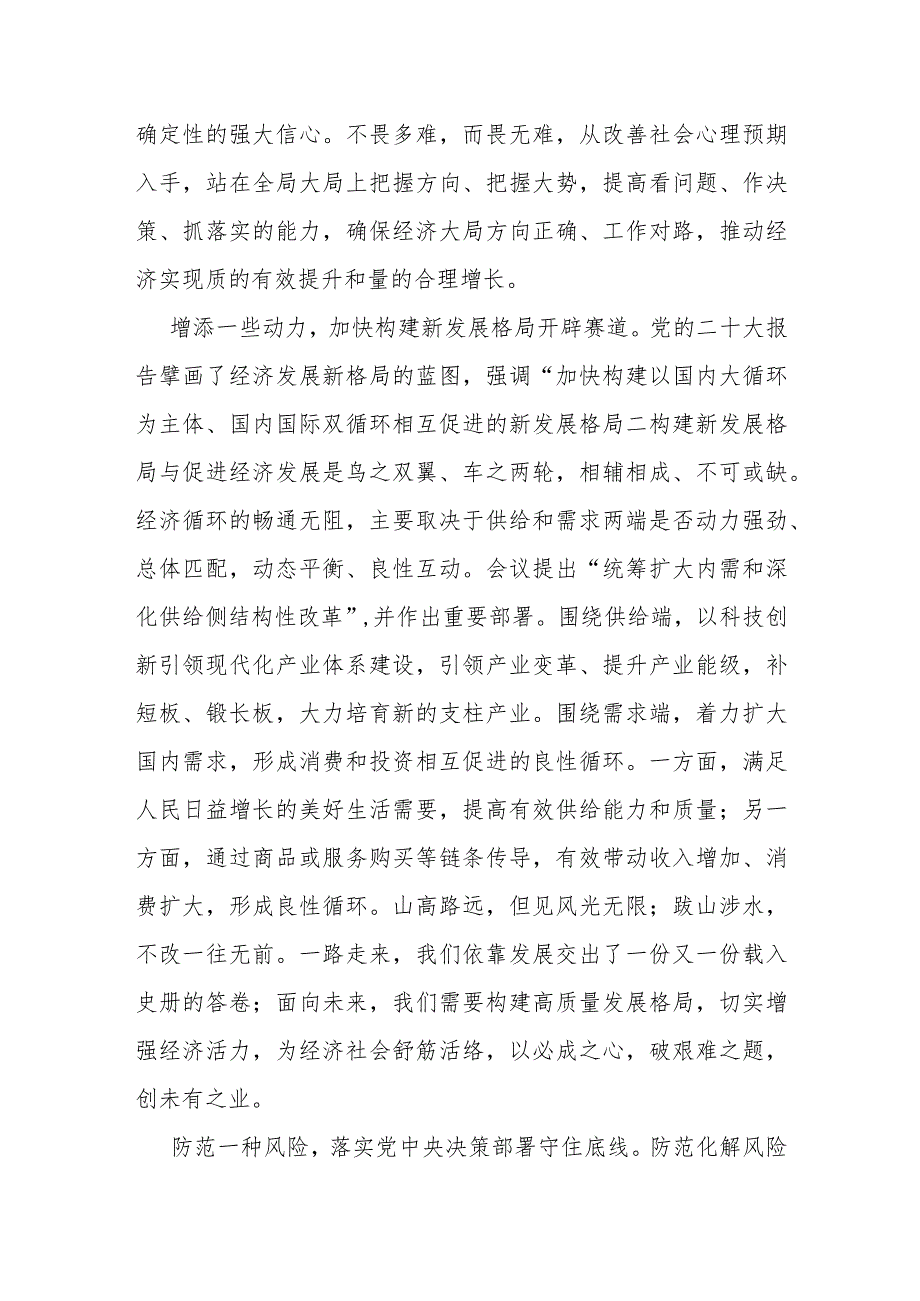 确定性的强大信心。不畏多难，而畏无难，从改善社会心理预期入手，站在全局大局上把握方向、把握大势，提高看问题、作决策、抓落实的能力，确保经济大局方向正确、工作对路，推动经济实现质的有效提升和量的合理增长。

增添一些动力，加快构建新发展格局开辟赛道。党的二十大报告擘画了经济发展新格局的蓝图，强调“加快构建以国内大循环为主体、国内国际双循环相互促进的新发展格局二构建新发展格局与促进经济发展是鸟之双翼、车之两轮，相辅相成、不可或缺。经济循环的畅通无阻，主要取决于供给和需求两端是否动力强劲、总体匹配，动态平衡、良性互动。会议提出“统筹扩大内需和深化供给侧结构性改革”,并作出重要部署。围绕供给端，以科技创新引领现代化产业体系建设，引领产业变革、提升产业能级，补短板、锻长板，大力培育新的支柱产业。围绕需求端，着力扩大国内需求，形成消费和投资相互促进的良性循环。一方面，满足人民日益增长的美好生活需要，提高有效供给能力和质量；另一方面，通过商品或服务购买等链条传导，有效带动收入增加、消费扩大，形成良性循环。山高路远，但见风光无限；跋山涉水，不改一往无前。一路走来，我们依靠发展交出了一份又一份载入史册的答卷；面向未来，我们需要构建高质量发展格局，切实增强经济活力，为经济社会舒筋活络，以必成之心，破艰难之题，创未有之业。

防范一种风险，落实党中央决策部署守住底线。防范化解风险